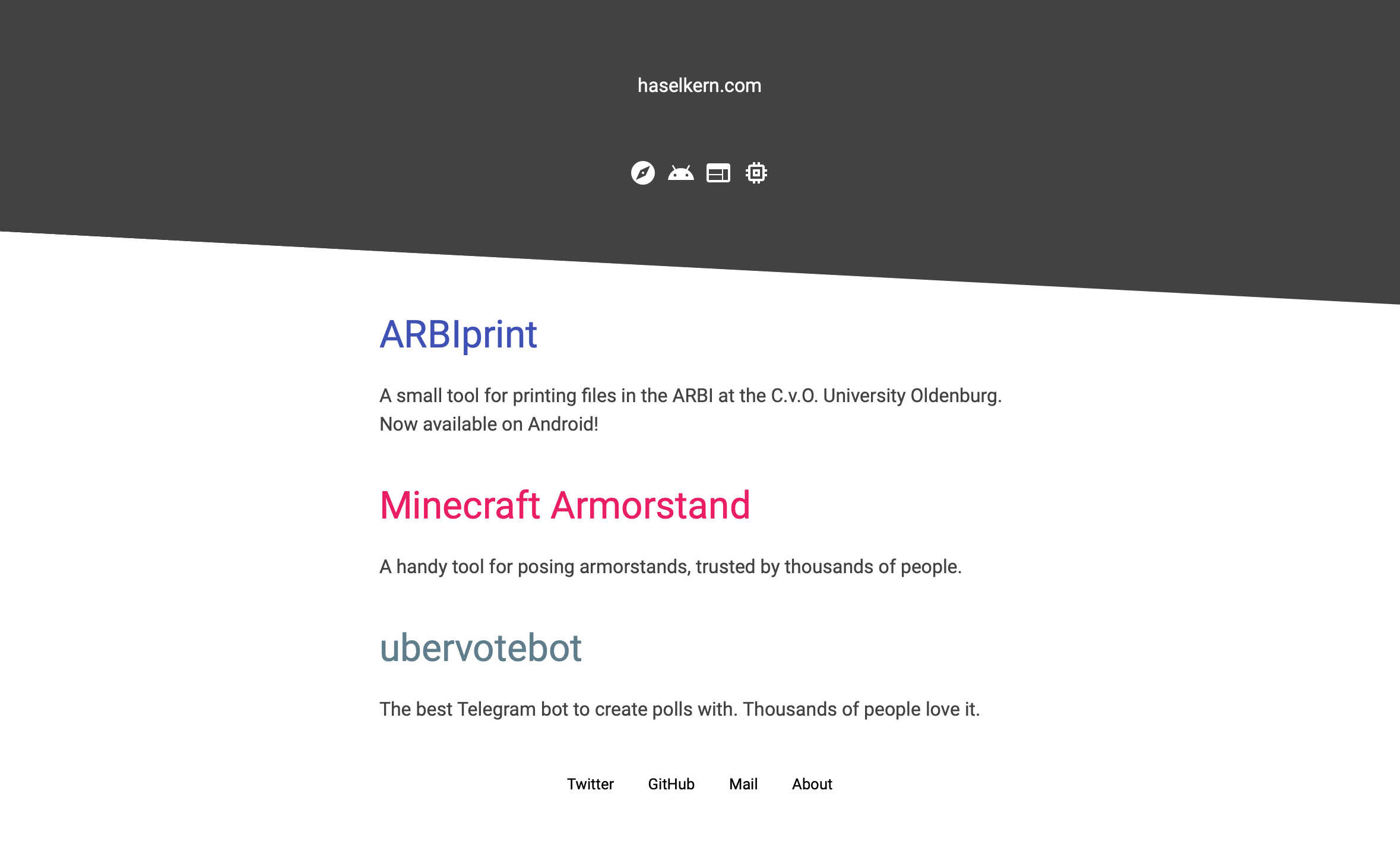 haselkern.com

ARBIprint

A small tool for printing files in the ARBI at the C.v.O. University Oldenburg. Now available on Android!

Minecraft Armorstand

A handy tool for posing armorstands, trusted by thousands of people.

ubervotebot

The best Telegram bot to create polls with. Thousands of people love it.

Twitter GitHub Mail About